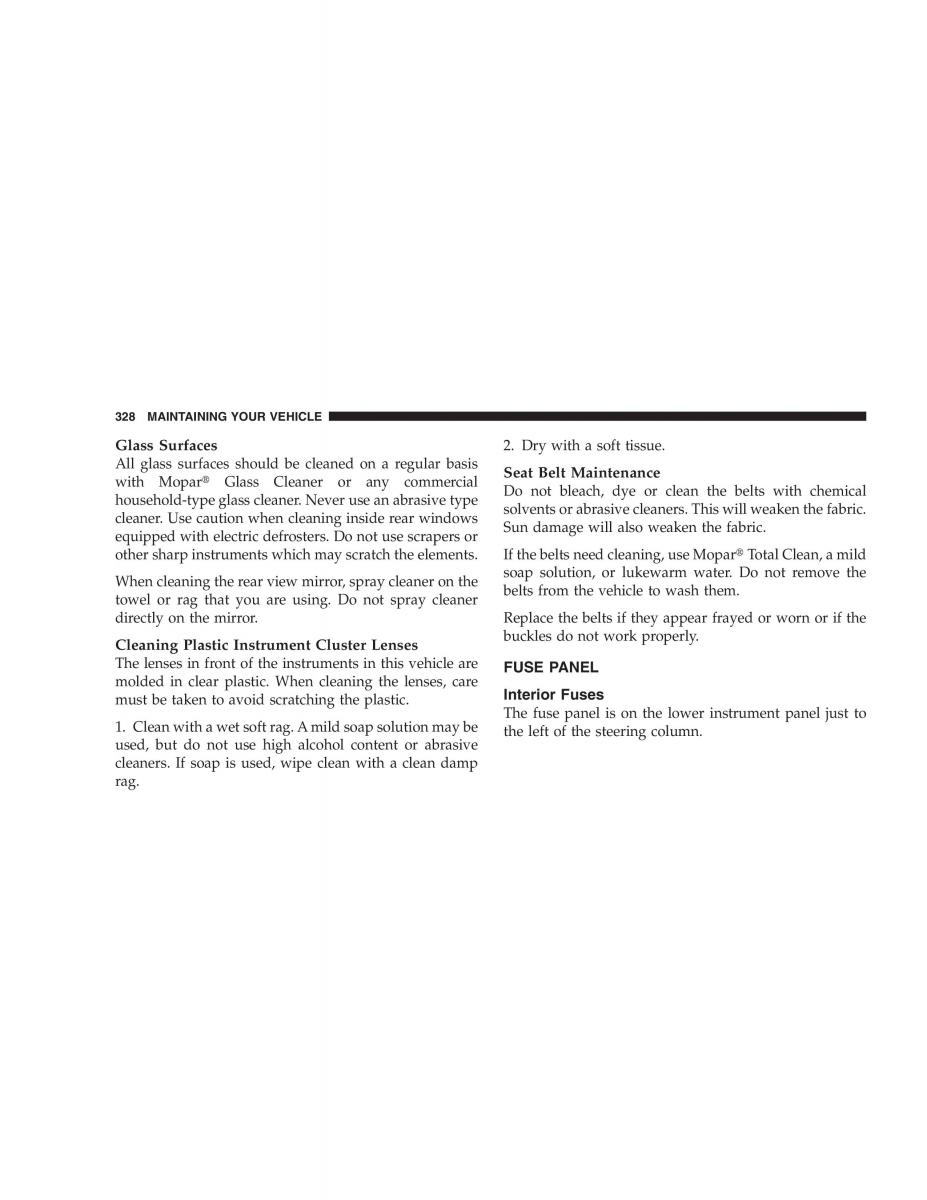 328 MAINTAINING YOUR VEHICLE

Glass Surfaces
All glass surfaces should be cleaned on a regular basis with Mopar® Glass Cleaner or any commercial household-type glass cleaner. Never use an abrasive type cleaner. Use caution when cleaning inside rear windows equipped with electric defrosters. Do not use scrapers or other sharp instruments which may scratch the elements.

When cleaning the rear view mirror, spray cleaner on the towel or rag that you are using. Do not spray cleaner directly on the mirror.

Cleaning Plastic Instrument Cluster Lenses
The lenses in front of the instruments in this vehicle are molded in clear plastic. When cleaning the lenses, care must be taken to avoid scratching the plastic.

1. Clean with a wet soft rag. A mild soap solution may be used, but do not use high alcohol content or abrasive cleaners. If soap is used, wipe clean with a clean damp rag.

2. Dry with a soft tissue.

Seat Belt Maintenance
Do not bleach, dye or clean the belts with chemical solvents or abrasive cleaners. This will weaken the fabric. Sun damage will also weaken the fabric.

If the belts need cleaning, use Mopar® Total Clean, a mild soap solution, or lukewarm water. Do not remove the belts from the vehicle to wash them.

Replace the belts if they appear frayed or worn or if the buckles do not work properly.

FUSE PANEL

Interior Fuses
The fuse panel is on the lower instrument panel just to the left of the steering column.